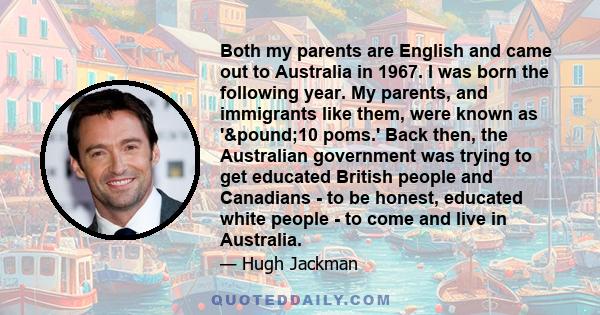 Both my parents are English and came out to Australia in 1967. I was born the following year. My parents, and immigrants like them, were known as '&pound;10 poms.' Back then, the Australian government was trying to get educated British people and Canadians - to be honest, educated white people - to come and live in Australia.

— Hugh Jackman

QUOTEDDAILY.COM